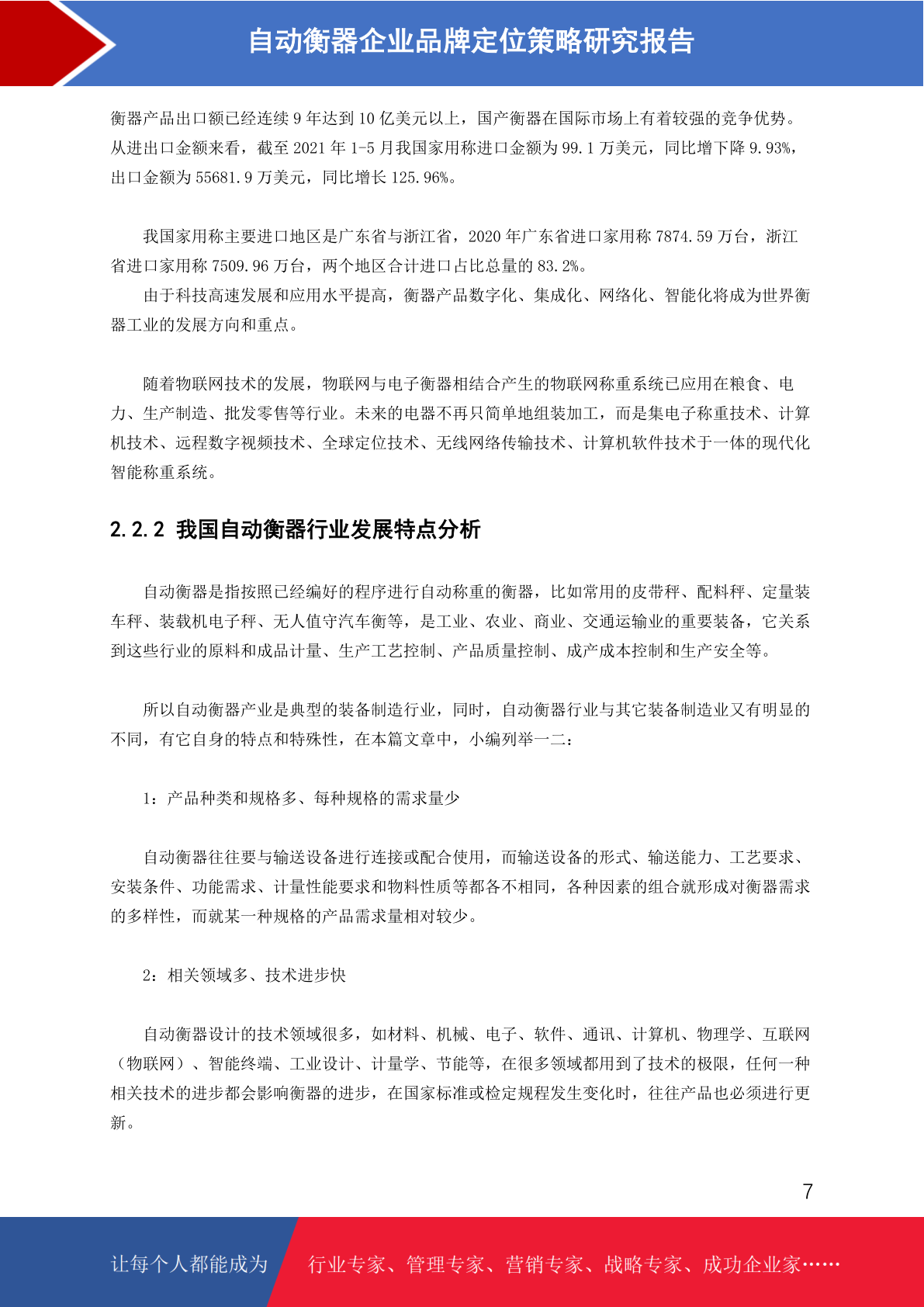 自动衡器企业品牌定位策略研究报告

衡器产品出口额已经连续 9 年达到 10 亿美元以上，国产衡器在国际市场上有着较强的竞争优势。从进出口金额来看，截至 2021 年 1-5 月我国家用称进口金额为 99.1 万美元，同比增下降 9.93%，出口金额为 55681.9 万美元，同比增长 125.96%。

我国家用称主要进口地区是广东省与浙江省，2020 年广东省进口家用称 7874.59 万台，浙江省进口家用称 7509.96 万台，两个地区合计进口占比总量的 83.2%。

由于科技高速发展和应用水平提高，衡器产品数字化、集成化、网络化、智能化将成为世界衡器工业的发展方向和重点。

随着物联网技术的发展，物联网与电子衡器相结合产生的物联网称重系统已应用在粮食、电力、生产制造、批发零售等行业。未来的电器不再只简单地组装加工，而是集电子称重技术、计算机技术、远程数字视频技术、全球定位技术、无线网络传输技术、计算机软件技术于一体的现代化智能称重系统。

2.2.2 我国自动衡器行业发展特点分析

自动衡器是指按照已经编好的程序进行自动称重的衡器，比如常用的皮带秤、配料秤、定量装车秤、装载机电子秤、无人值守汽车衡等，是工业、农业、商业、交通运输业的重要装备，它关系到这些行业的原料和成品计量、生产工艺控制、产品质量控制、成产成本控制和生产安全等。

所以自动衡器产业是典型的装备制造行业，同时，自动衡器行业与其它装备制造业又有明显的不同，有它自身的特点和特殊性，在本篇文章中，小编列举一二：

1：产品种类和规格多、每种规格的需求量少

自动衡器往往要与输送设备进行连接或配合使用，而输送设备的形式、输送能力、工艺要求、安装条件、功能需求、计量性能要求和物料性质等都各不相同，各种因素的组合就形成对衡器需求的多样性，而就某一种规格的产品需求量相对较少。

2：相关领域多、技术进步快

自动衡器设计的技术领域很多，如材料、机械、电子、软件、通讯、计算机、物理学、互联网（物联网）、智能终端、工业设计、计量学、节能等，在很多领域都用到了技术的极限，任何一种相关技术的进步都会影响衡器的进步，在国家标准或检定规程发生变化时，往往产品也必须进行更新。

7

让每个人都能成为 行业专家、管理专家、营销专家、战略专家、成功企业家……